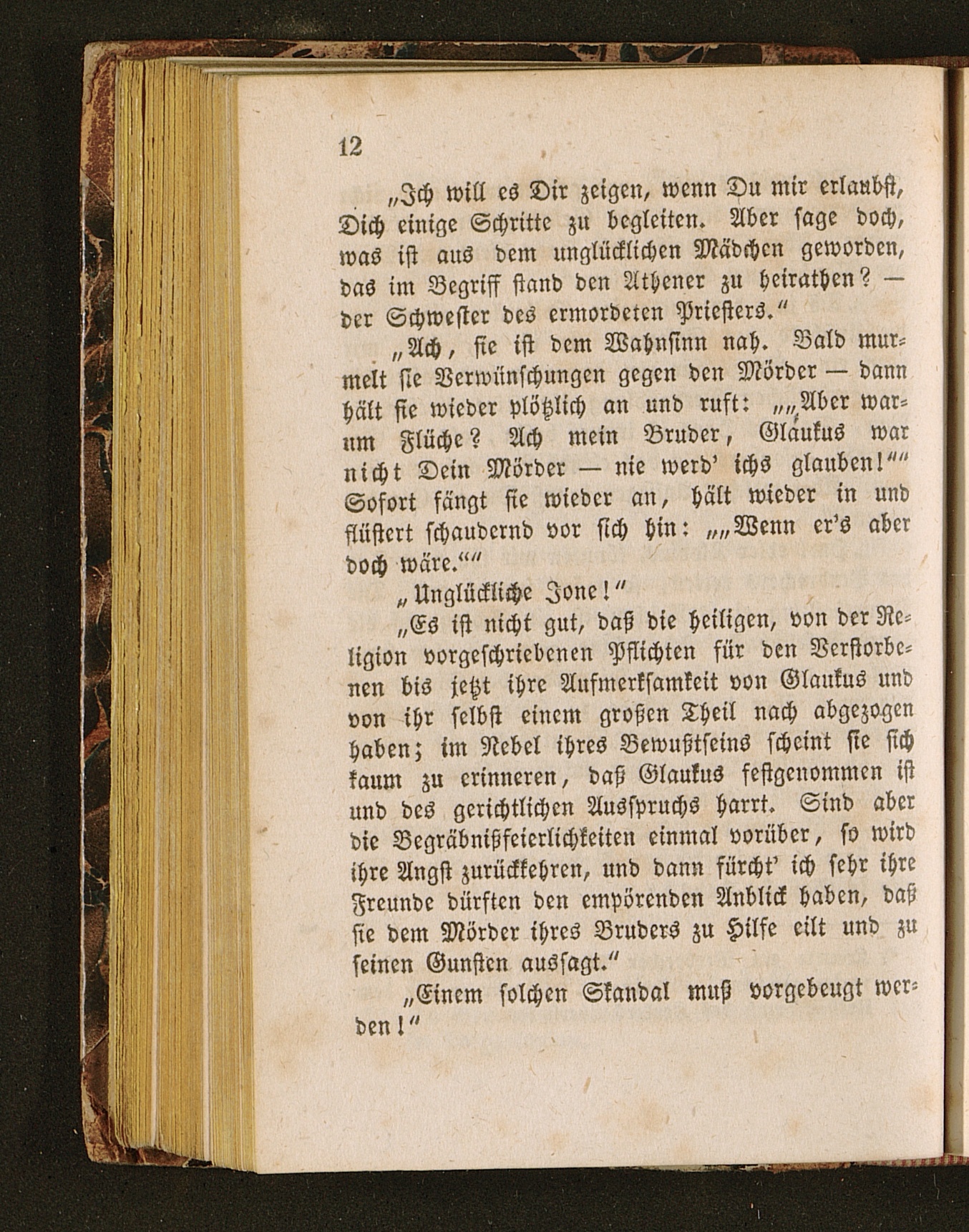 12

„Ich will es Dir zeigen, wenn Du mir erlaubst, Dich einige Schritte zu begleiten. Aber sage doch, was ist aus dem unglücklichen Mädchen geworden, das im Begriff stand den Athener zu heirathen? — der Schwester des ermordeten Priesters.“

„Ach, sie ist dem Wahnsinn nah. Bald murmelt sie Verwünschungen gegen den Mörder — dann hält sie wieder plötzlich an und ruft: „„Aber warum Flüche? Ach mein Bruder, Glaukus war nicht Dein Mörder — nie werd' ichs glauben!““ Sofort fängt sie wieder an, hält wieder in und flüstert schaudernd vor sich hin: „„Wenn er's aber doch wäre.““

„Unglückliche Jone!“

„Es ist nicht gut, daß die heiligen, von der Religion vorgeschriebenen Pflichten für den Verstorbenen bis jetzt ihre Aufmerksamkeit von Glaukus und von ihr selbst einem großen Theil nach abgezogen haben; im Nebel ihres Bewußtseins scheint sie sich kaum zu erinneren, daß Glaukus festgenommen ist und des gerichtlichen Ausspruchs harrt. Sind aber die Begräbnißfeierlichkeiten einmal vorüber, so wird ihre Angst zurückkehren, und dann fürcht' ich sehr ihre Freunde dürften den empörenden Anblick haben, daß sie dem Mörder ihres Bruders zu Hilfe eilt und zu seinen Gunsten aussagt.“

„Einem solchen Skandal muß vorgebeugt werden!“